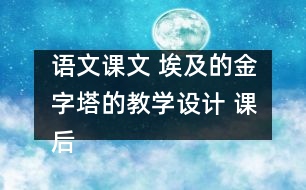 语文课文 埃及的金字塔的教学设计 课后